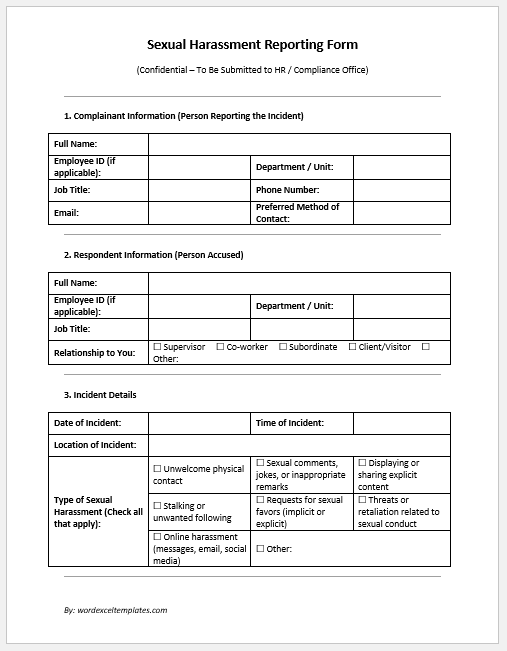 Sexual Harassment Reporting Form

(Confidential – To Be Submitted to HR / Compliance Office)

1. Complainant Information (Person Reporting the Incident)

| Full Name: | | | |
|---|---|---|---|
| Employee ID (if applicable): | | Department / Unit: | |
| Job Title: | | Phone Number: | |
| Email: | | Preferred Method of Contact: | |

2. Respondent Information (Person Accused)

| Full Name: | | | |
|---|---|---|---|
| Employee ID (if applicable): | | Department / Unit: | |
| Job Title: | | | |
| Relationship to You: | ☐ Supervisor ☐ Co-worker ☐ Subordinate ☐ Client/Visitor ☐ Other: | | |

3. Incident Details

| Date of Incident: | | Time of Incident: | |
|---|---|---|---|
| Location of Incident: | | | |
| Type of Sexual Harassment (Check all that apply): | ☐ Unwelcome physical contact | ☐ Sexual comments, jokes, or inappropriate remarks | ☐ Displaying or sharing explicit content |
| | ☐ Stalking or unwanted following | ☐ Requests for sexual favors (implicit or explicit) | ☐ Threats or retaliation related to sexual conduct |
| | ☐ Online harassment (messages, email, social media) | ☐ Other: | |

By: wordexceltemplates.com